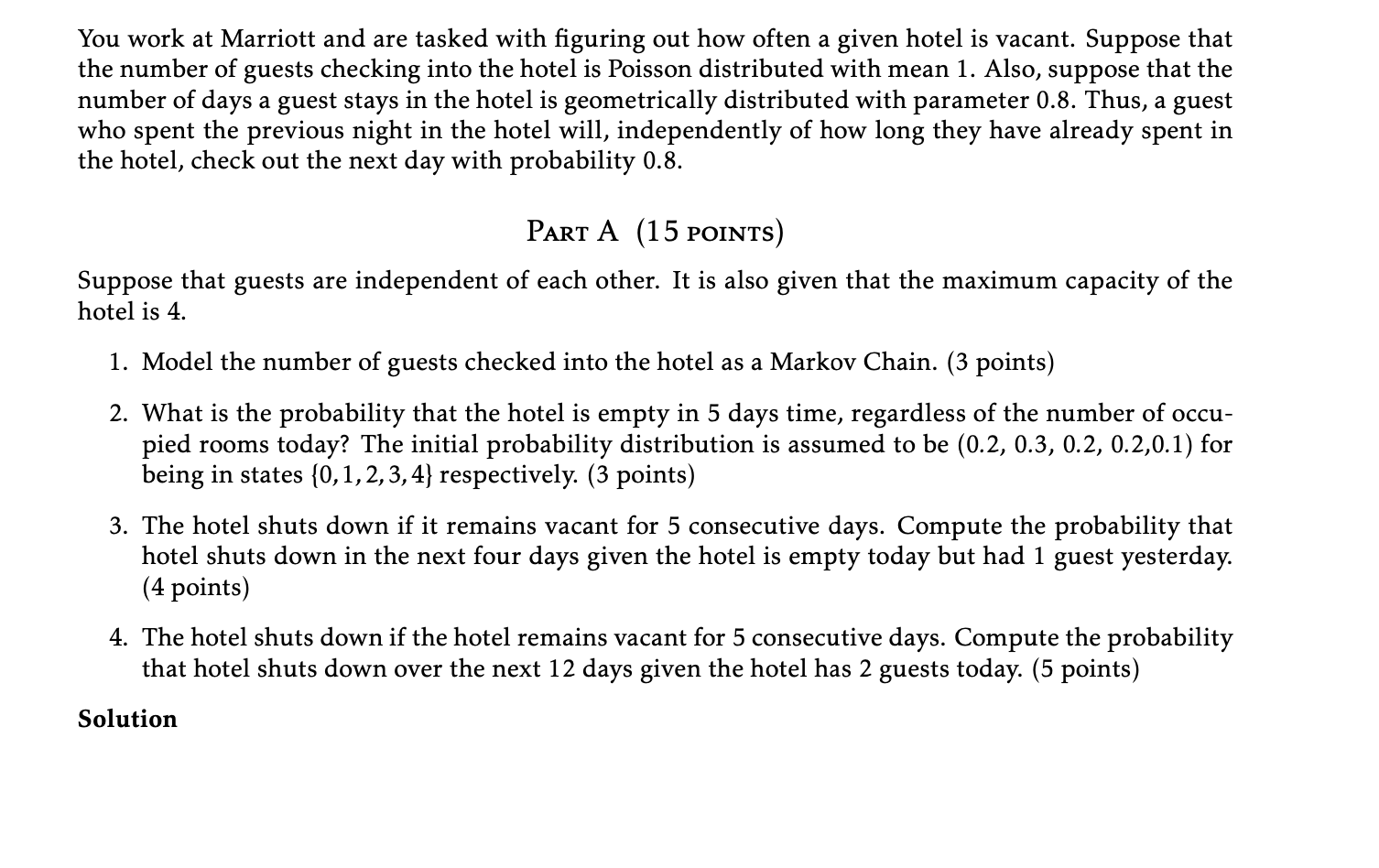 You work at Marriott and are tasked with figuring out how often a given hotel is vacant. Suppose that the number of guests checking into the hotel is Poisson distributed with mean 1. Also, suppose that the number of days a guest stays in the hotel is geometrically distributed with parameter 0.8. Thus, a guest who spent the previous night in the hotel will, independently of how long they have already spent in the hotel, check out the next day with probability 0.8.

PART A (15 POINTS)

Suppose that guests are independent of each other. It is also given that the maximum capacity of the hotel is 4.

1. Model the number of guests checked into the hotel as a Markov Chain. (3 points)

2. What is the probability that the hotel is empty in 5 days time, regardless of the number of occupied rooms today? The initial probability distribution is assumed to be (0.2, 0.3, 0.2, 0.2,0.1) for being in states $\{0, 1, 2, 3, 4\}$ respectively. (3 points)

3. The hotel shuts down if it remains vacant for 5 consecutive days. Compute the probability that hotel shuts down in the next four days given the hotel is empty today but had 1 guest yesterday. (4 points)

4. The hotel shuts down if the hotel remains vacant for 5 consecutive days. Compute the probability that hotel shuts down over the next 12 days given the hotel has 2 guests today. (5 points)

Solution